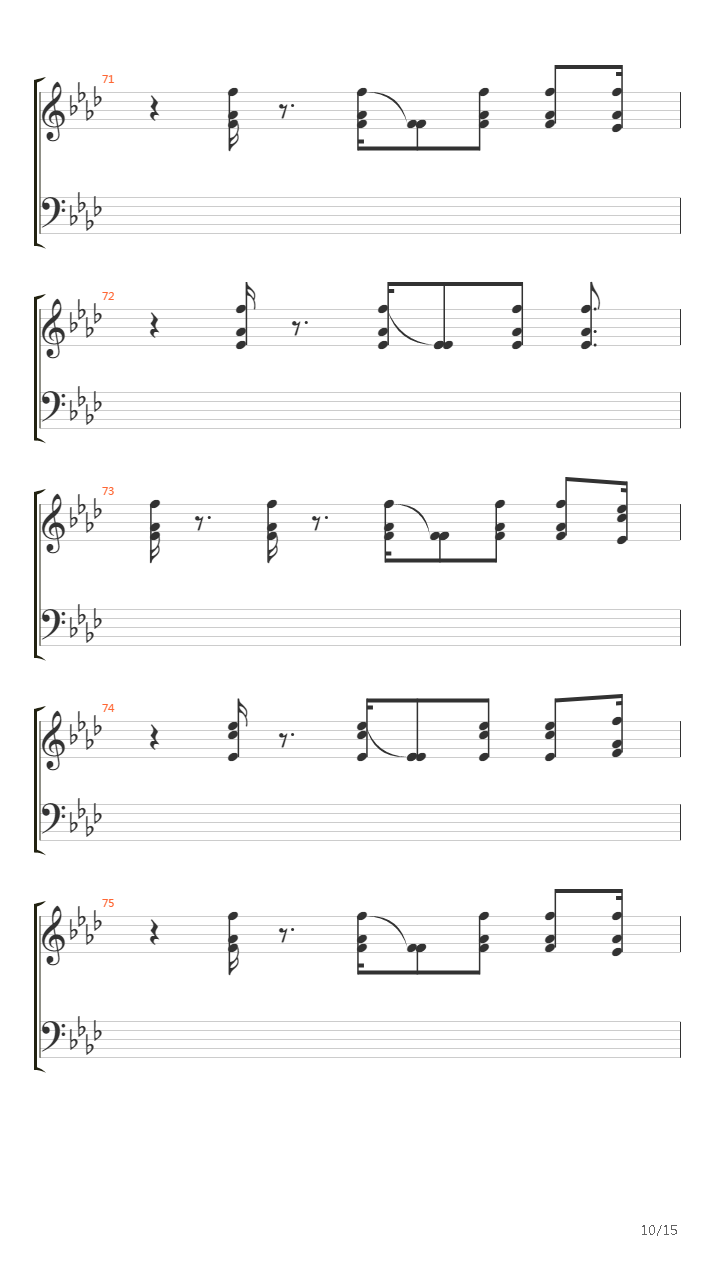 71

72

73

74

75

10/15